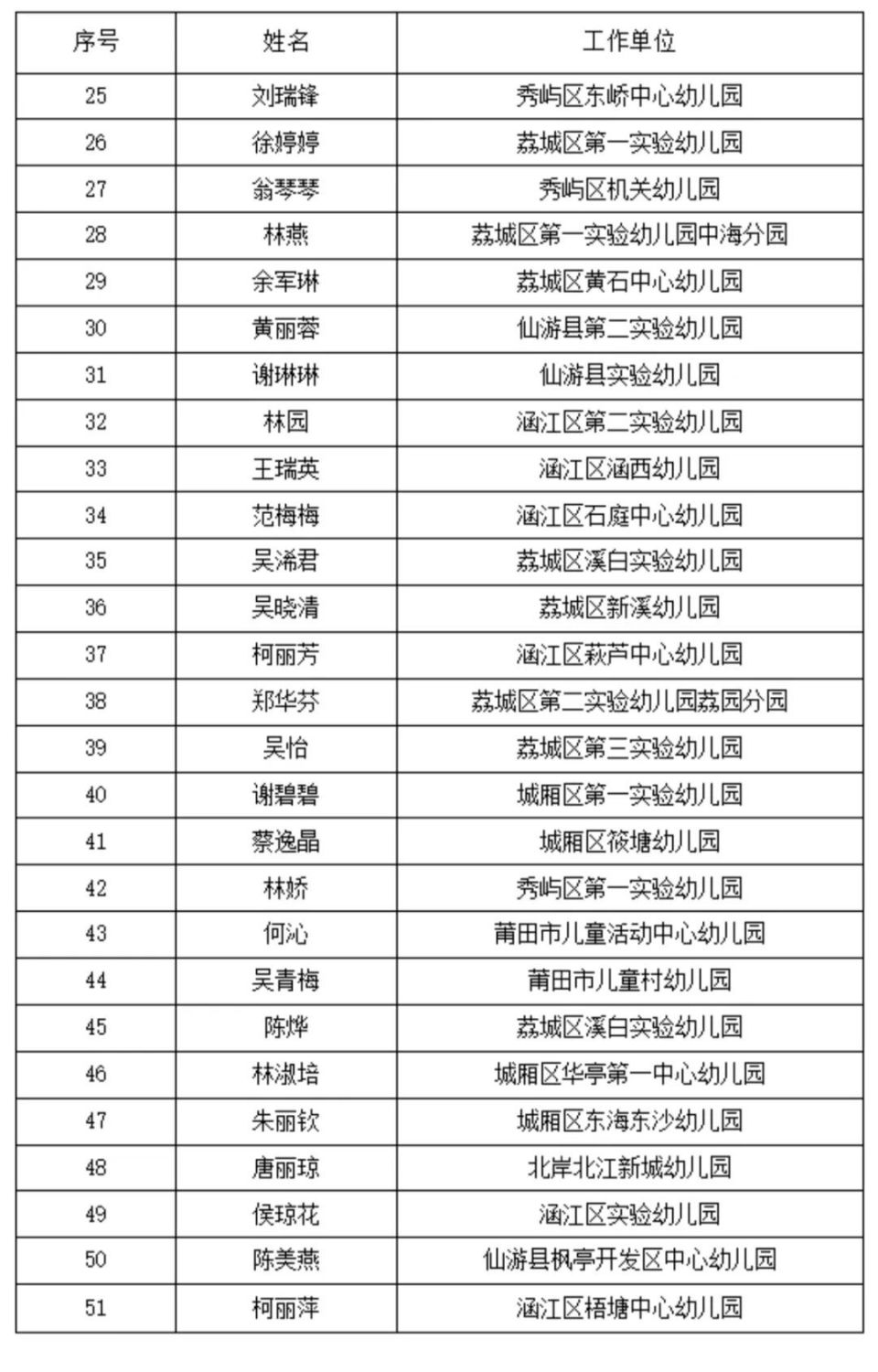 | 序号 | 姓名 | 工作单位 |
|---|---|---|
| 25 | 刘瑞锋 | 秀屿区东峤中心幼儿园 |
| 26 | 徐婷婷 | 荔城区第一实验幼儿园 |
| 27 | 翁琴琴 | 秀屿区机关幼儿园 |
| 28 | 林燕 | 荔城区第一实验幼儿园中海分园 |
| 29 | 余军琳 | 荔城区黄石中心幼儿园 |
| 30 | 黄丽蓉 | 仙游县第二实验幼儿园 |
| 31 | 谢琳琳 | 仙游县实验幼儿园 |
| 32 | 林园 | 涵江区第二实验幼儿园 |
| 33 | 王瑞英 | 涵江区涵西幼儿园 |
| 34 | 范梅梅 | 涵江区石庭中心幼儿园 |
| 35 | 吴浠君 | 荔城区溪白实验幼儿园 |
| 36 | 吴晓清 | 荔城区新溪幼儿园 |
| 37 | 柯丽芳 | 涵江区萩芦中心幼儿园 |
| 38 | 郑华芬 | 荔城区第二实验幼儿园荔园分园 |
| 39 | 吴怡 | 荔城区第三实验幼儿园 |
| 40 | 谢碧碧 | 城厢区第一实验幼儿园 |
| 41 | 蔡逸晶 | 城厢区筱塘幼儿园 |
| 42 | 林娇 | 秀屿区第一实验幼儿园 |
| 43 | 何沁 | 莆田市儿童活动中心幼儿园 |
| 44 | 吴青梅 | 莆田市儿童村幼儿园 |
| 45 | 陈烨 | 荔城区溪白实验幼儿园 |
| 46 | 林淑培 | 城厢区华亭第一中心幼儿园 |
| 47 | 朱丽钦 | 城厢区东海东沙幼儿园 |
| 48 | 唐丽琼 | 北岸北江新城幼儿园 |
| 49 | 侯琼花 | 涵江区实验幼儿园 |
| 50 | 陈美燕 | 仙游县枫亭开发区中心幼儿园 |
| 51 | 柯丽萍 | 涵江区梧塘中心幼儿园 |